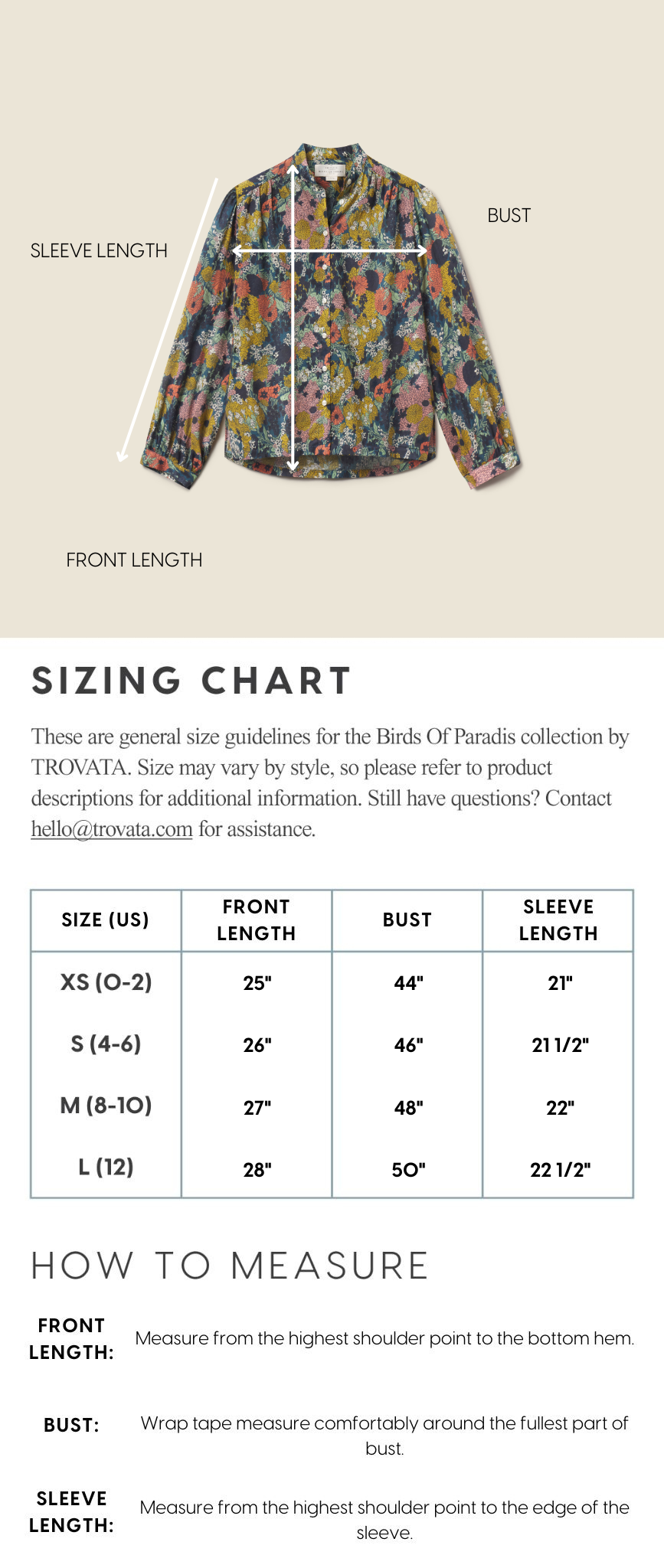 SLEEVE LENGTH

BUST

FRONT LENGTH

SIZING CHART

These are general size guidelines for the Birds Of Paradis collection by TROVATA. Size may vary by style, so please refer to product descriptions for additional information. Still have questions? Contact hello@trovata.com for assistance.

| SIZE (US) | FRONT LENGTH | BUST | SLEEVE LENGTH |
|---|---|---|---|
| XS (0-2) | 25" | 44" | 21" |
| S (4-6) | 26" | 46" | 21 1/2" |
| M (8-10) | 27" | 48" | 22" |
| L (12) | 28" | 50" | 22 1/2" |

HOW TO MEASURE

FRONT LENGTH: Measure from the highest shoulder point to the bottom hem.

BUST: Wrap tape measure comfortably around the fullest part of bust.

SLEEVE LENGTH: Measure from the highest shoulder point to the edge of the sleeve.